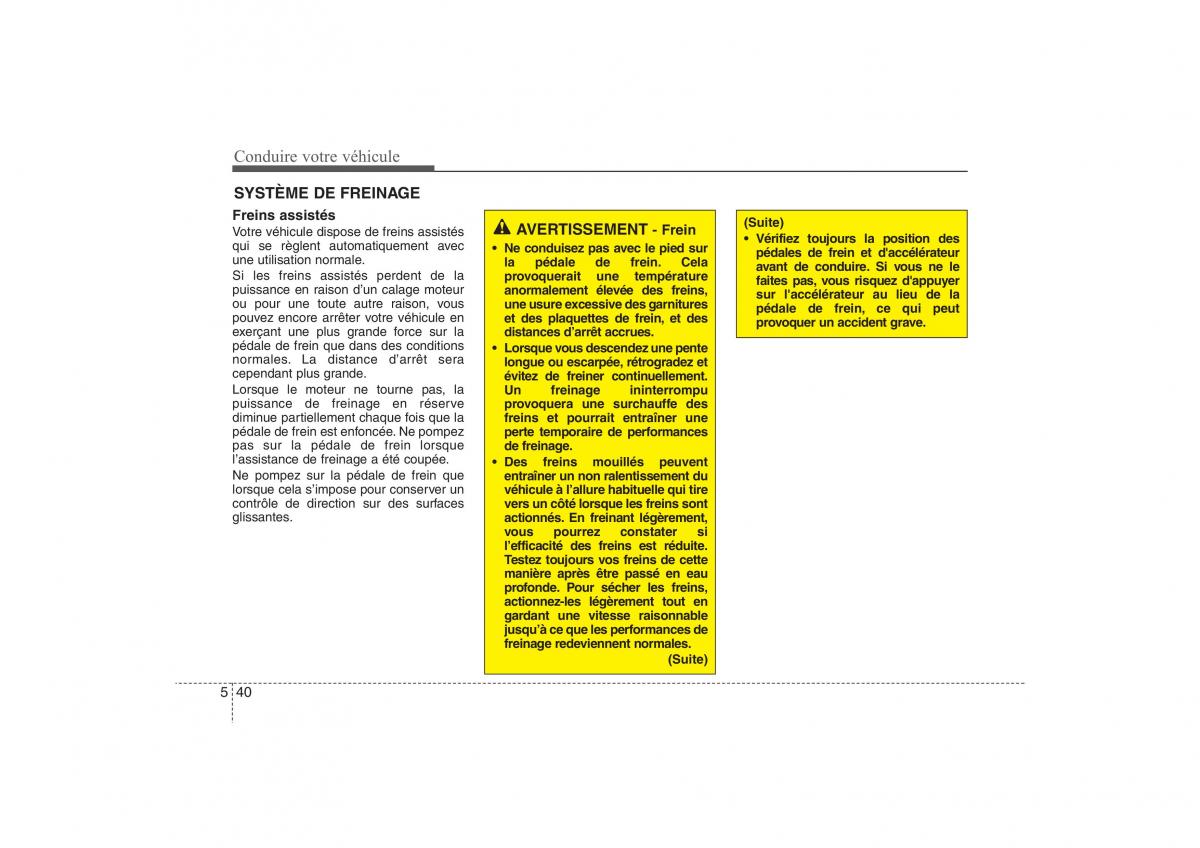 Conduire votre véhicule

SYSTÈME DE FREINAGE

Freins assistés

Votre véhicule dispose de freins assistés qui se règlent automatiquement avec une utilisation normale.

Si les freins assistés perdent de la puissance en raison d'un calage moteur ou pour une toute autre raison, vous pouvez encore arrêter votre véhicule en exerçant une plus grande force sur la pédale de frein que dans des conditions normales. La distance d'arrêt sera cependant plus grande.

Lorsque le moteur ne tourne pas, la puissance de freinage en réserve diminue partiellement chaque fois que la pédale de frein est enfoncée. Ne pompez pas sur la pédale de frein lorsque l'assistance de freinage a été coupée.

Ne pompez sur la pédale de frein que lorsque cela s'impose pour conserver un contrôle de direction sur des surfaces glissantes.

AVERTISSEMENT - Frein

• Ne conduisez pas avec le pied sur la pédale de frein. Cela provoquerait une température anormalement élevée des freins, une usure excessive des garnitures et des plaquettes de frein, et des distances d'arrêt accrues.

• Lorsque vous descendez une pente longue ou escarpée, rétrogradez et évitez de freiner continuellement. Un freinage ininterrompu provoquera une surchauffe des freins et pourrait entraîner une perte temporaire de performances de freinage.

• Des freins mouillés peuvent entraîner un non ralentissement du véhicule à l'allure habituelle qui tire vers un côté lorsque les freins sont actionnés. En freinant légèrement, vous pourrez constater si l'efficacité des freins est réduite. Testez toujours vos freins de cette manière après être passé en eau profonde. Pour sécher les freins, actionnez-les légèrement tout en gardant une vitesse raisonnable jusqu'à ce que les performances de freinage redeviennent normales.

(Suite)

(Suite)

• Vérifiez toujours la position des pédales de frein et d'accélérateur avant de conduire. Si vous ne le faites pas, vous risquez d'appuyer sur l'accélérateur au lieu de la pédale de frein, ce qui peut provoquer un accident grave.

5 40